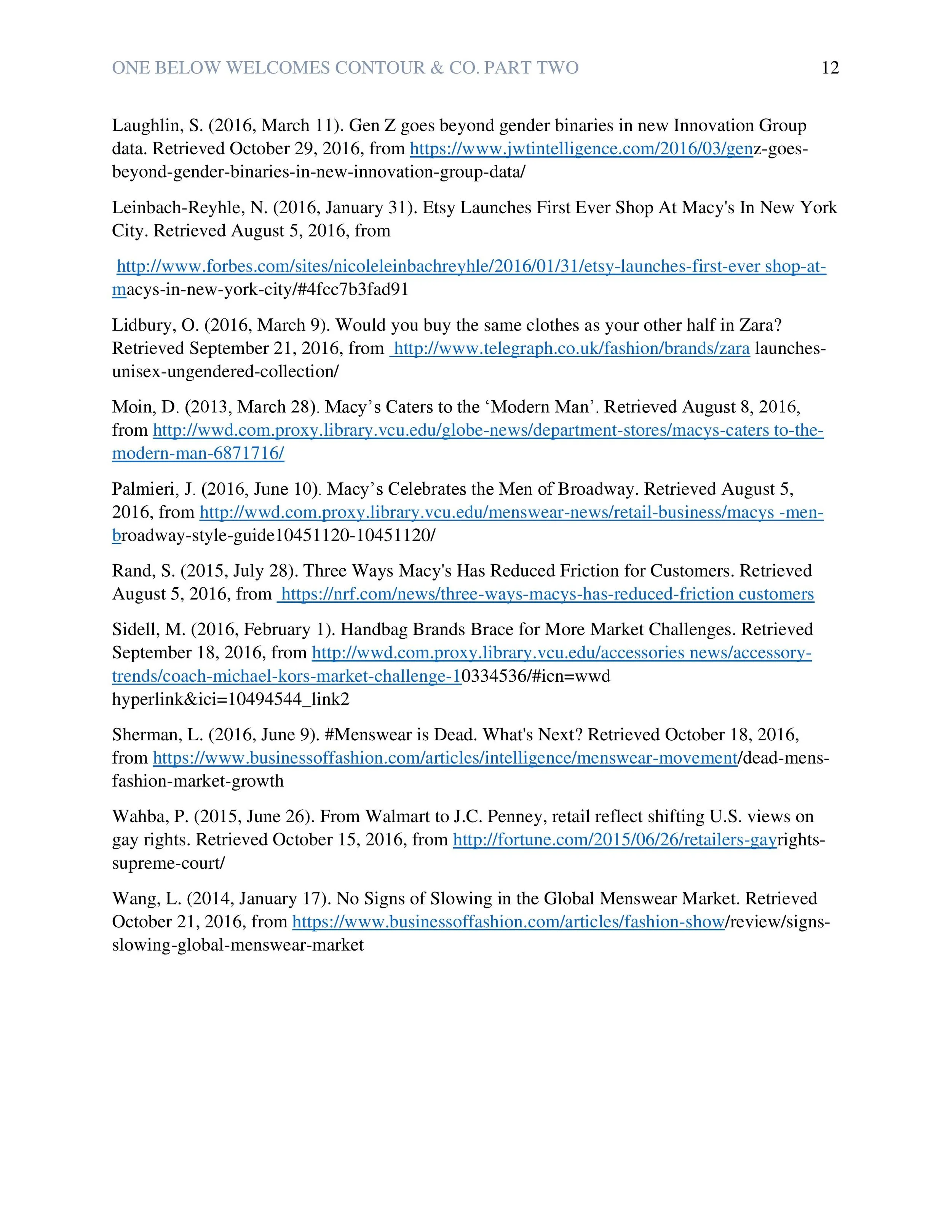 ONE BELOW WELCOMES CONTOUR & CO. PART TWO 12

Laughlin, S. (2016, March 11). Gen Z goes beyond gender binaries in new Innovation Group data. Retrieved October 29, 2016, from https://www.jwtintelligence.com/2016/03/genz-goes-beyond-gender-binaries-in-new-innovation-group-data/

Leinbach-Reyhle, N. (2016, January 31). Etsy Launches First Ever Shop At Macy's In New York City. Retrieved August 5, 2016, from

http://www.forbes.com/sites/nicoleleinbachreyhle/2016/01/31/etsy-launches-first-ever shop-at-macys-in-new-york-city/#4fcc7b3fad91

Lidbury, O. (2016, March 9). Would you buy the same clothes as your other half in Zara? Retrieved September 21, 2016, from http://www.telegraph.co.uk/fashion/brands/zara launches-unisex-ungendered-collection/

Moin, D. (2013, March 28). Macy's Caters to the 'Modern Man'. Retrieved August 8, 2016, from http://wwd.com.proxy.library.vcu.edu/globe-news/department-stores/macys-caters to-the-modern-man-6871716/

Palmieri, J. (2016, June 10). Macy's Celebrates the Men of Broadway. Retrieved August 5, 2016, from http://wwd.com.proxy.library.vcu.edu/menswear-news/retail-business/macys -men-broadway-style-guide10451120-10451120/

Rand, S. (2015, July 28). Three Ways Macy's Has Reduced Friction for Customers. Retrieved August 5, 2016, from https://nrf.com/news/three-ways-macys-has-reduced-friction customers

Sidell, M. (2016, February 1). Handbag Brands Brace for More Market Challenges. Retrieved September 18, 2016, from http://wwd.com.proxy.library.vcu.edu/accessories news/accessory-trends/coach-michael-kors-market-challenge-10334536/#icn=wwd hyperlink&ici=10494544_link2

Sherman, L. (2016, June 9). #Menswear is Dead. What's Next? Retrieved October 18, 2016, from https://www.businessoffashion.com/articles/intelligence/menswear-movement/dead-mens-fashion-market-growth

Wahba, P. (2015, June 26). From Walmart to J.C. Penney, retail reflect shifting U.S. views on gay rights. Retrieved October 15, 2016, from http://fortune.com/2015/06/26/retailers-gayrights-supreme-court/

Wang, L. (2014, January 17). No Signs of Slowing in the Global Menswear Market. Retrieved October 21, 2016, from https://www.businessoffashion.com/articles/fashion-show/review/signs-slowing-global-menswear-market